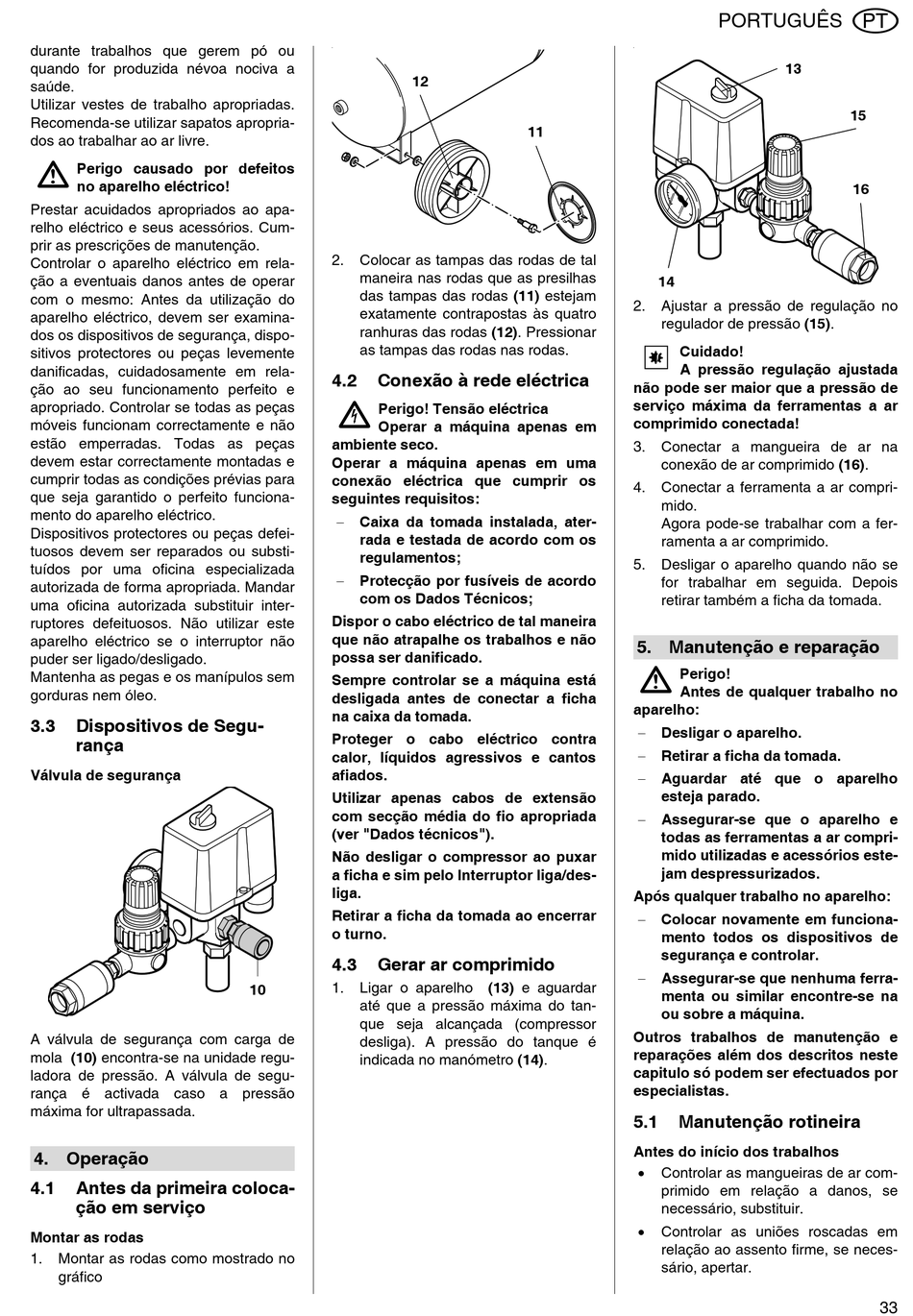 PORTUGUÊS PT

durante trabalhos que gerem pó ou quando for produzida névoa nociva a saúde.
Utilizar vestes de trabalho apropriadas. Recomenda-se utilizar sapatos apropriados ao trabalhar ao ar livre.

Perigo causado por defeitos no aparelho eléctrico!

Prestar acuidados apropriados ao aparelho eléctrico e seus acessórios. Cumprir as prescrições de manutenção.
Controlar o aparelho eléctrico em relação a eventuais danos antes de operar com o mesmo: Antes da utilização do aparelho eléctrico, devem ser examinados os dispositivos de segurança, dispositivos protectores ou peças levemente danificadas, cuidadosamente em relação ao seu funcionamento perfeito e apropriado. Controlar se todas as peças móveis funcionam correctamente e não estão emperradas. Todas as peças devem estar correctamente montadas e cumprir todas as condições prévias para que seja garantido o perfeito funcionamento do aparelho eléctrico.
Dispositivos protectores ou peças defeituosos devem ser reparados ou substituídos por uma oficina especializada autorizada de forma apropriada. Mandar uma oficina autorizada substituir interruptores defeituosos. Não utilizar este aparelho eléctrico se o interruptor não puder ser ligado/desligado.
Mantenha as pegas e os manípulos sem gorduras nem óleo.

3.3 Dispositivos de Segurança

Válvula de segurança

10

A válvula de segurança com carga de mola (10) encontra-se na unidade reguladora de pressão. A válvula de segurança é activada caso a pressão máxima for ultrapassada.

4. Operação

4.1 Antes da primeira colocação em serviço

Montar as rodas

1. Montar as rodas como mostrado no gráfico

12

11

2. Colocar as tampas das rodas de tal maneira nas rodas que as presilhas das tampas das rodas (11) estejam exatamente contrapostas às quatro ranhuras das rodas (12). Pressionar as tampas das rodas nas rodas.

4.2 Conexão à rede eléctrica

Perigo! Tensão eléctrica
Operar a máquina apenas em ambiente seco.
Operar a máquina apenas em uma conexão eléctrica que cumprir os seguintes requisitos:

– Caixa da tomada instalada, aterrada e testada de acordo com os regulamentos;
– Protecção por fusíveis de acordo com os Dados Técnicos;

Dispor o cabo eléctrico de tal maneira que não atrapalhe os trabalhos e não possa ser danificado.

Sempre controlar se a máquina está desligada antes de conectar a ficha na caixa da tomada.

Proteger o cabo eléctrico contra calor, líquidos agressivos e cantos afiados.

Utilizar apenas cabos de extensão com secção média do fio apropriada (ver "Dados técnicos").

Não desligar o compressor ao puxar a ficha e sim pelo Interruptor liga/desliga.

Retirar a ficha da tomada ao encerrar o turno.

4.3 Gerar ar comprimido

1. Ligar o aparelho (13) e aguardar até que a pressão máxima do tanque seja alcançada (compressor desliga). A pressão do tanque é indicada no manómetro (14).

13

15

16

14

2. Ajustar a pressão de regulação no regulador de pressão (15).

Cuidado!
A pressão regulação ajustada não pode ser maior que a pressão de serviço máxima da ferramentas a ar comprimido conectada!

3. Conectar a mangueira de ar na conexão de ar comprimido (16).
4. Conectar a ferramenta a ar comprimido.
Agora pode-se trabalhar com a ferramenta a ar comprimido.
5. Desligar o aparelho quando não se for trabalhar em seguida. Depois retirar também a ficha da tomada.

5. Manutenção e reparação

Perigo!
Antes de qualquer trabalho no aparelho:

– Desligar o aparelho.
– Retirar a ficha da tomada.
– Aguardar até que o aparelho esteja parado.
– Assegurar-se que o aparelho e todas as ferramentas a ar comprimido utilizadas e acessórios estejam despressurizados.

Após qualquer trabalho no aparelho:

– Colocar novamente em funcionamento todos os dispositivos de segurança e controlar.
– Assegurar-se que nenhuma ferramenta ou similar encontre-se na ou sobre a máquina.

Outros trabalhos de manutenção e reparações além dos descritos neste capitulo só podem ser efectuados por especialistas.

5.1 Manutenção rotineira

Antes do início dos trabalhos

• Controlar as mangueiras de ar comprimido em relação a danos, se necessário, substituir.
• Controlar as uniões roscadas em relação ao assento firme, se necessário, apertar.

33